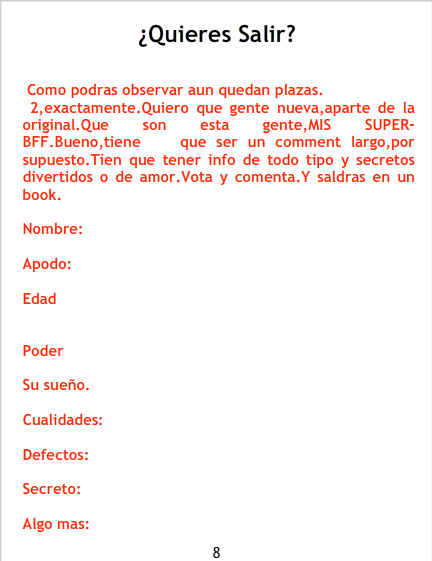 ¿Quieres Salir?

Como podras observar aun quedan plazas.

2,exactamente.Quiero que gente nueva,aparte de la original.Que son esta gente,MIS SUPER-BFF.Bueno,tiene que ser un comment largo,por supuesto.Tien que tener info de todo tipo y secretos divertidos o de amor.Vota y comenta.Y saldras en un book.

Nombre:

Apodo:

Edad

Poder

Su sueño.

Cualidades:

Defectos:

Secreto:

Algo mas:

8